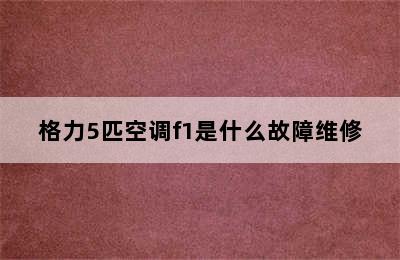 格力5匹空调f1是什么故障维修